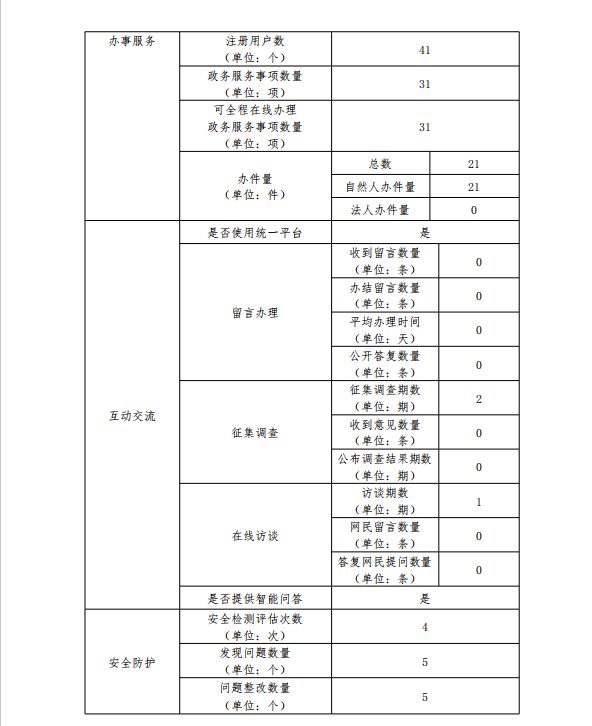 | 办事服务 | 注册用户数（单位：个） | 41 | |
|---|---|---|---|
| | 政务服务事项数量（单位：项） | 31 | |
| | 可全程在线办理政务服务事项数量（单位：项） | 31 | |
| | 办件量（单位：件） | 总数 | 21 |
| | | 自然人办件量 | 21 |
| | | 法人办件量 | 0 |
| 互动交流 | 是否使用统一平台 | 是 | |
| | 留言办理 | 收到留言数量（单位：条） | 0 |
| | | 办结留言数量（单位：条） | 0 |
| | | 平均办理时间（单位：天） | 0 |
| | | 公开答复数量（单位：条） | 0 |
| | 征集调查 | 征集调查期数（单位：期） | 2 |
| | | 收到意见数量（单位：条） | 0 |
| | | 公布调查结果期数（单位：期） | 0 |
| | 在线访谈 | 访谈期数（单位：期） | 1 |
| | | 网民留言数量（单位：条） | 0 |
| | | 答复网民提问数量（单位：条） | 0 |
| | 是否提供智能问答 | 是 | |
| 安全防护 | 安全检测评估次数（单位：次） | 4 | |
| | 发现问题数量（单位：个） | 5 | |
| | 问题整改数量（单位：个） | 5 | |